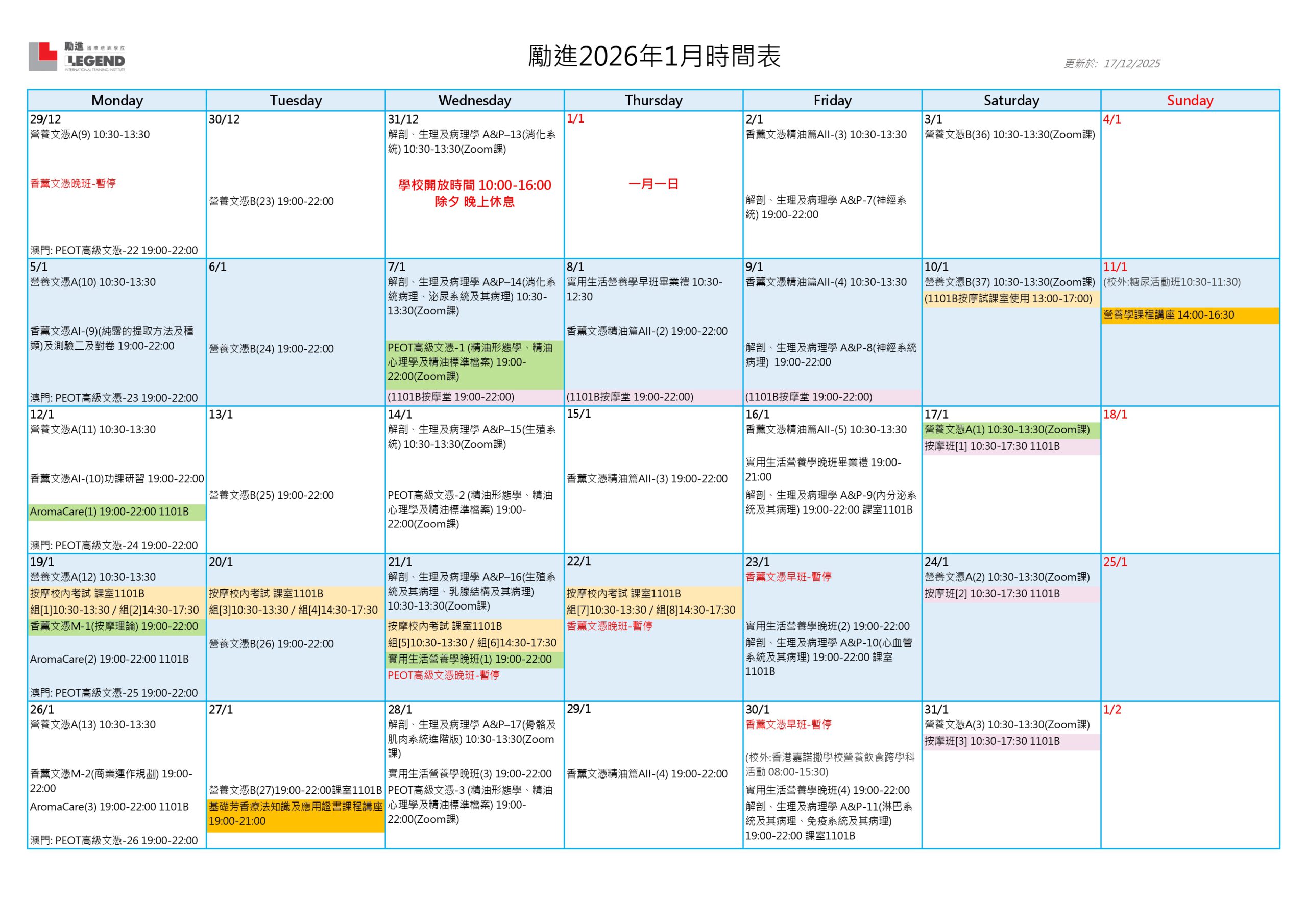 勵進 國際培訓學院
LEGEND
INTERNATIONAL TRAINING INSTITUTE

勵進2026年1月時間表

更新於: 17/12/2025

| Monday | Tuesday | Wednesday | Thursday | Friday | Saturday | Sunday |
|---|---|---|---|---|---|---|
| 29/12 營養文憑A(9) 10:30-13:30 香薰文憑晚班-暫停 澳門: PEOT高級文憑-22 19:00-22:00 | 30/12 營養文憑B(23) 19:00-22:00 | 31/12 解剖、生理及病理學 A&P–13(消化系統) 10:30-13:30(Zoom課) 學校開放時間 10:00-16:00 除夕 晚上休息 | 1/1 一月一日 | 2/1 香薰文憑精油篇AII-(3) 10:30-13:30 解剖、生理及病理學 A&P-7(神經系統) 19:00-22:00 | 3/1 營養文憑B(36) 10:30-13:30(Zoom課) | 4/1 |
| 5/1 營養文憑A(10) 10:30-13:30 香薰文憑AI-(9)(純露的提取方法及種類)及測驗二及對卷 19:00-22:00 澳門: PEOT高級文憑-23 19:00-22:00 | 6/1 營養文憑B(24) 19:00-22:00 | 7/1 解剖、生理及病理學 A&P–14(消化系統病理、泌尿系統及其病理) 10:30-13:30(Zoom課) PEOT高級文憑-1 (精油形態學、精油心理學及精油標準檔案) 19:00-22:00(Zoom課) (1101B按摩堂 19:00-22:00) | 8/1 實用生活營養學早班畢業禮 10:30-12:30 香薰文憑精油篇AII-(2) 19:00-22:00 (1101B按摩堂 19:00-22:00) | 9/1 香薰文憑精油篇AII-(4) 10:30-13:30 解剖、生理及病理學 A&P-8(神經系統病理) 19:00-22:00 (1101B按摩堂 19:00-22:00) | 10/1 營養文憑B(37) 10:30-13:30(Zoom課) (1101B按摩試課室使用 13:00-17:00) | 11/1 (校外:糖尿活動班10:30-11:30) 營養學課程講座 14:00-16:30 |
| 12/1 營養文憑A(11) 10:30-13:30 香薰文憑AI-(10)功課研習 19:00-22:00 AromaCare(1) 19:00-22:00 1101B 澳門: PEOT高級文憑-24 19:00-22:00 | 13/1 營養文憑B(25) 19:00-22:00 | 14/1 解剖、生理及病理學 A&P–15(生殖系統) 10:30-13:30(Zoom課) PEOT高級文憑-2 (精油形態學、精油心理學及精油標準檔案) 19:00-22:00(Zoom課) | 15/1 香薰文憑精油篇AII-(3) 19:00-22:00 | 16/1 香薰文憑精油篇AII-(5) 10:30-13:30 實用生活營養學晚班畢業禮 19:00-21:00 解剖、生理及病理學 A&P-9(內分泌系統及其病理) 19:00-22:00 課室1101B | 17/1 營養文憑A(1) 10:30-13:30(Zoom課) 按摩班[1] 10:30-17:30 1101B | 18/1 |
| 19/1 營養文憑A(12) 10:30-13:30 按摩校內考試 課室1101B 組[1]10:30-13:30 / 組[2]14:30-17:30 香薰文憑M-1(按摩理論) 19:00-22:00 AromaCare(2) 19:00-22:00 1101B 澳門: PEOT高級文憑-25 19:00-22:00 | 20/1 按摩校內考試 課室1101B 組[3]10:30-13:30 / 組[4]14:30-17:30 營養文憑B(26) 19:00-22:00 | 21/1 解剖、生理及病理學 A&P–16(生殖系統及其病理、乳腺結構及其病理) 10:30-13:30(Zoom課) 按摩校內考試 課室1101B 組[5]10:30-13:30 / 組[6]14:30-17:30 實用生活營養學晚班(1) 19:00-22:00 PEOT高級文憑晚班-暫停 | 22/1 按摩校內考試 課室1101B 組[7]10:30-13:30 / 組[8]14:30-17:30 香薰文憑晚班-暫停 | 23/1 香薰文憑早班-暫停 實用生活營養學晚班(2) 19:00-22:00 解剖、生理及病理學 A&P-10(心血管系統及其病理) 19:00-22:00 課室1101B | 24/1 營養文憑A(2) 10:30-13:30(Zoom課) 按摩班[2] 10:30-17:30 1101B | 25/1 |
| 26/1 營養文憑A(13) 10:30-13:30 香薰文憑M-2(商業運作規劃) 19:00-22:00 AromaCare(3) 19:00-22:00 1101B 澳門: PEOT高級文憑-26 19:00-22:00 | 27/1 營養文憑B(27)19:00-22:00課室1101B 基礎芳香療法知識及應用證書課程講座 19:00-21:00 | 28/1 解剖、生理及病理學 A&P–17(骨骼及肌肉系統進階版) 10:30-13:30(Zoom課) 實用生活營養學晚班(3) 19:00-22:00 PEOT高級文憑-3 (精油形態學、精油心理學及精油標準檔案) 19:00-22:00(Zoom課) | 29/1 香薰文憑精油篇AII-(4) 19:00-22:00 | 30/1 香薰文憑早班-暫停 (校外:香港嘉諾撒學校營養飲食跨學科活動 08:00-15:30) 實用生活營養學晚班(4) 19:00-22:00 解剖、生理及病理學 A&P-11(淋巴系統及其病理、免疫系統及其病理) 19:00-22:00 課室1101B | 31/1 營養文憑A(3) 10:30-13:30(Zoom課) 按摩班[3] 10:30-17:30 1101B | 1/2 |